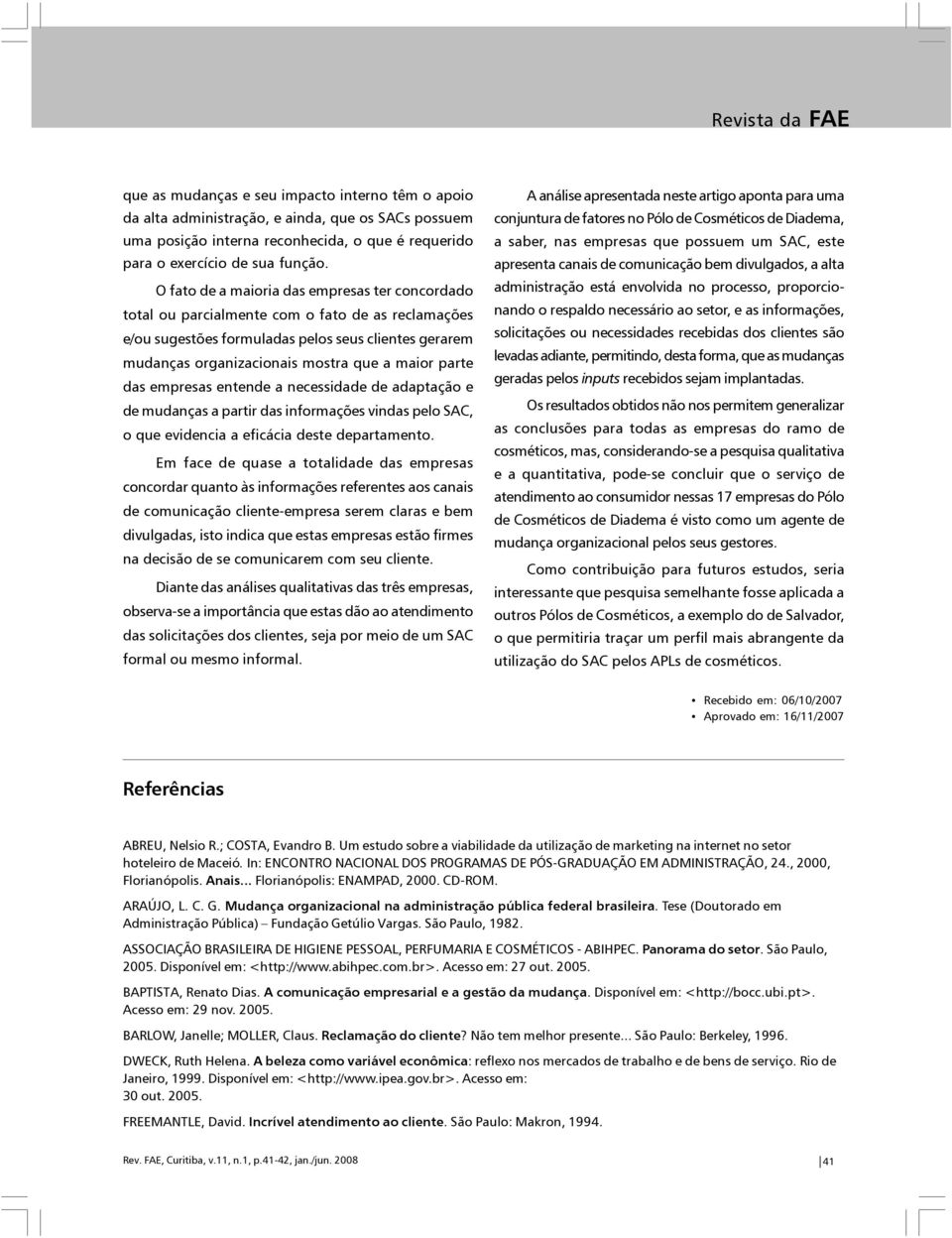 Revista da FAE

que as mudanças e seu impacto interno têm o apoio da alta administração, e ainda, que os SACs possuem uma posição interna reconhecida, o que é requerido para o exercício de sua função.

O fato de a maioria das empresas ter concordado total ou parcialmente com o fato de as reclamações e/ou sugestões formuladas pelos seus clientes gerarem mudanças organizacionais mostra que a maior parte das empresas entende a necessidade de adaptação e de mudanças a partir das informações vindas pelo SAC, o que evidencia a eficácia deste departamento.

Em face de quase a totalidade das empresas concordar quanto às informações referentes aos canais de comunicação cliente-empresa serem claras e bem divulgadas, isto indica que estas empresas estão firmes na decisão de se comunicarem com seu cliente.

Diante das análises qualitativas das três empresas, observa-se a importância que estas dão ao atendimento das solicitações dos clientes, seja por meio de um SAC formal ou mesmo informal.

A análise apresentada neste artigo aponta para uma conjuntura de fatores no Pólo de Cosméticos de Diadema, a saber, nas empresas que possuem um SAC, este apresenta canais de comunicação bem divulgados, a alta administração está envolvida no processo, proporcionando o respaldo necessário ao setor, e as informações, solicitações ou necessidades recebidas dos clientes são levadas adiante, permitindo, desta forma, que as mudanças geradas pelos inputs recebidos sejam implantadas.

Os resultados obtidos não nos permitem generalizar as conclusões para todas as empresas do ramo de cosméticos, mas, considerando-se a pesquisa qualitativa e a quantitativa, pode-se concluir que o serviço de atendimento ao consumidor nessas 17 empresas do Pólo de Cosméticos de Diadema é visto como um agente de mudança organizacional pelos seus gestores.

Como contribuição para futuros estudos, seria interessante que pesquisa semelhante fosse aplicada a outros Pólos de Cosméticos, a exemplo do de Salvador, o que permitiria traçar um perfil mais abrangente da utilização do SAC pelos APLs de cosméticos.

• Recebido em: 06/10/2007
• Aprovado em: 16/11/2007

Referências

ABREU, Nelsio R.; COSTA, Evandro B. Um estudo sobre a viabilidade da utilização de marketing na internet no setor hoteleiro de Maceió. In: ENCONTRO NACIONAL DOS PROGRAMAS DE PÓS-GRADUAÇÃO EM ADMINISTRAÇÃO, 24., 2000, Florianópolis. Anais... Florianópolis: ENAMPAD, 2000. CD-ROM.

ARAÚJO, L. C. G. Mudança organizacional na administração pública federal brasileira. Tese (Doutorado em Administração Pública) – Fundação Getúlio Vargas. São Paulo, 1982.

ASSOCIAÇÃO BRASILEIRA DE HIGIENE PESSOAL, PERFUMARIA E COSMÉTICOS - ABIHPEC. Panorama do setor. São Paulo, 2005. Disponível em: <http://www.abihpec.com.br>. Acesso em: 27 out. 2005.

BAPTISTA, Renato Dias. A comunicação empresarial e a gestão da mudança. Disponível em: <http://bocc.ubi.pt>. Acesso em: 29 nov. 2005.

BARLOW, Janelle; MOLLER, Claus. Reclamação do cliente? Não tem melhor presente... São Paulo: Berkeley, 1996.

DWECK, Ruth Helena. A beleza como variável econômica: reflexo nos mercados de trabalho e de bens de serviço. Rio de Janeiro, 1999. Disponível em: <http://www.ipea.gov.br>. Acesso em: 30 out. 2005.

FREEMANTLE, David. Incrível atendimento ao cliente. São Paulo: Makron, 1994.

Rev. FAE, Curitiba, v.11, n.1, p.41-42, jan./jun. 2008

41